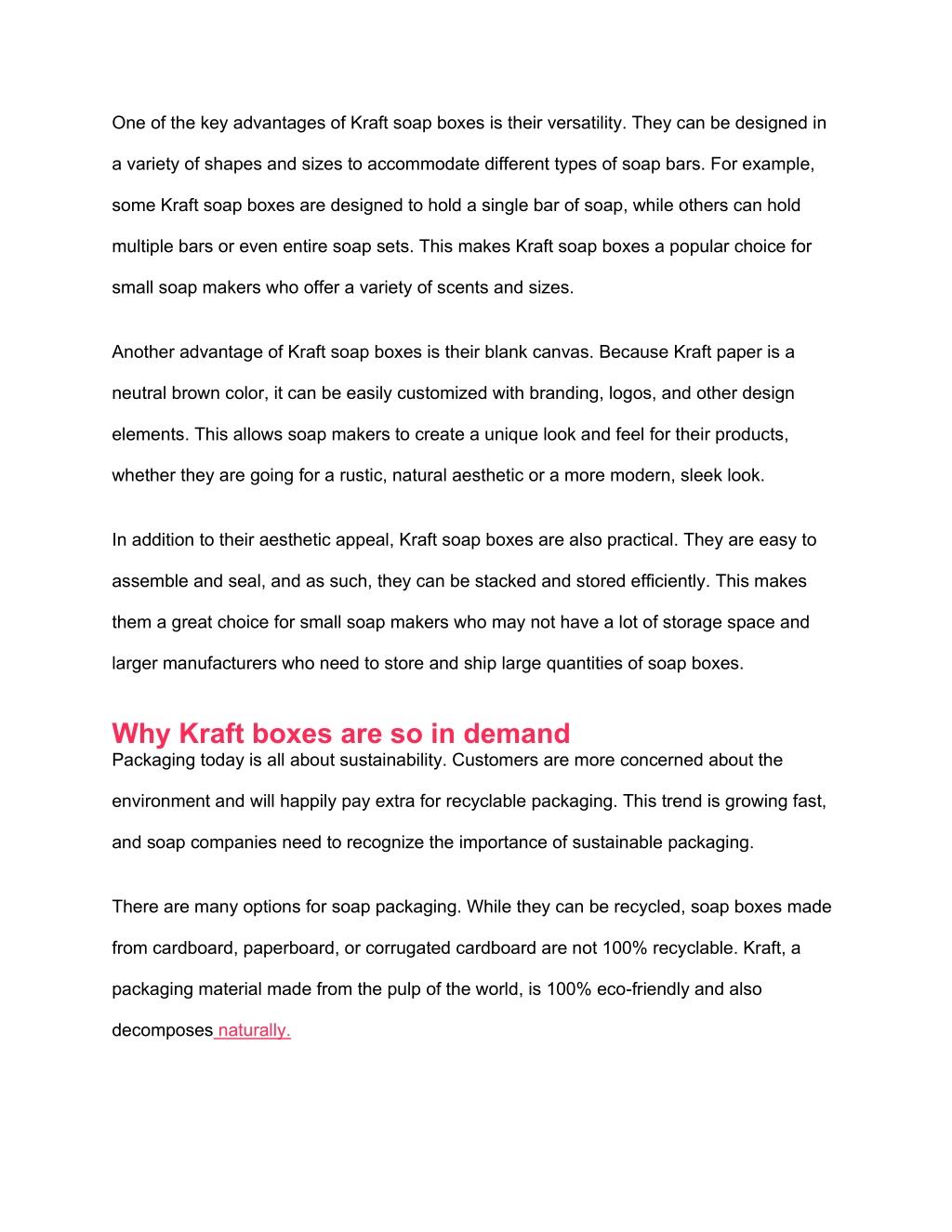 One of the key advantages of Kraft soap boxes is their versatility. They can be designed in a variety of shapes and sizes to accommodate different types of soap bars. For example, some Kraft soap boxes are designed to hold a single bar of soap, while others can hold multiple bars or even entire soap sets. This makes Kraft soap boxes a popular choice for small soap makers who offer a variety of scents and sizes.

Another advantage of Kraft soap boxes is their blank canvas. Because Kraft paper is a neutral brown color, it can be easily customized with branding, logos, and other design elements. This allows soap makers to create a unique look and feel for their products, whether they are going for a rustic, natural aesthetic or a more modern, sleek look.

In addition to their aesthetic appeal, Kraft soap boxes are also practical. They are easy to assemble and seal, and as such, they can be stacked and stored efficiently. This makes them a great choice for small soap makers who may not have a lot of storage space and larger manufacturers who need to store and ship large quantities of soap boxes.

Why Kraft boxes are so in demand
Packaging today is all about sustainability. Customers are more concerned about the environment and will happily pay extra for recyclable packaging. This trend is growing fast, and soap companies need to recognize the importance of sustainable packaging.

There are many options for soap packaging. While they can be recycled, soap boxes made from cardboard, paperboard, or corrugated cardboard are not 100% recyclable. Kraft, a packaging material made from the pulp of the world, is 100% eco-friendly and also decomposes naturally.